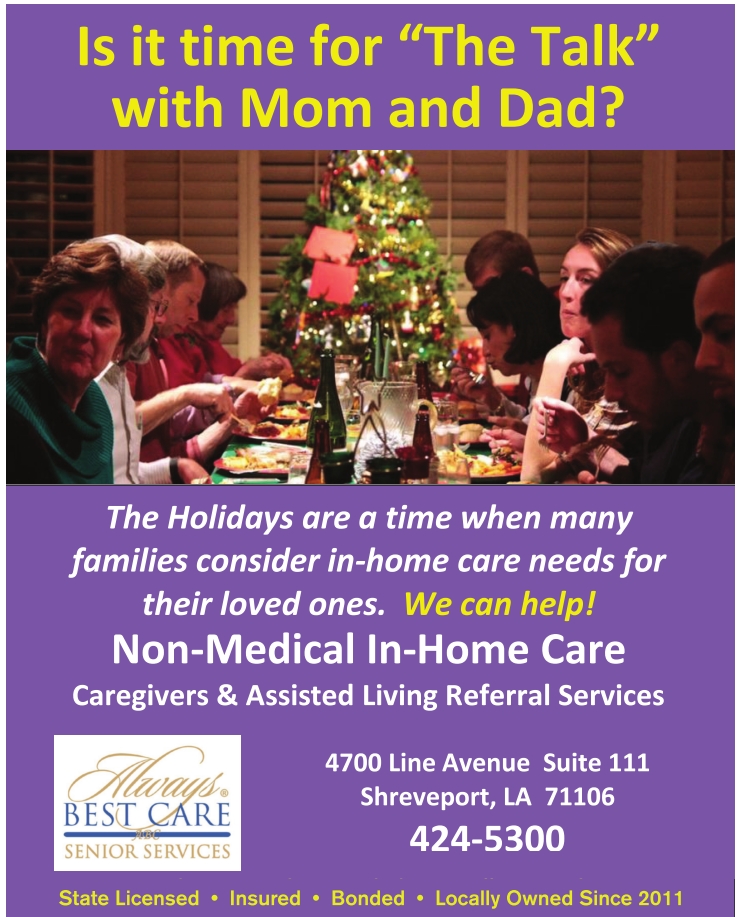 Is it time for "The Talk" with Mom and Dad?

The Holidays are a time when many families consider in-home care needs for their loved ones. We can help!

Non-Medical In-Home Care

Caregivers & Assisted Living Referral Services

Always® BEST CARE SENIOR SERVICES

4700 Line Avenue Suite 111
Shreveport, LA 71106
424-5300

State Licensed • Insured • Bonded • Locally Owned Since 2011